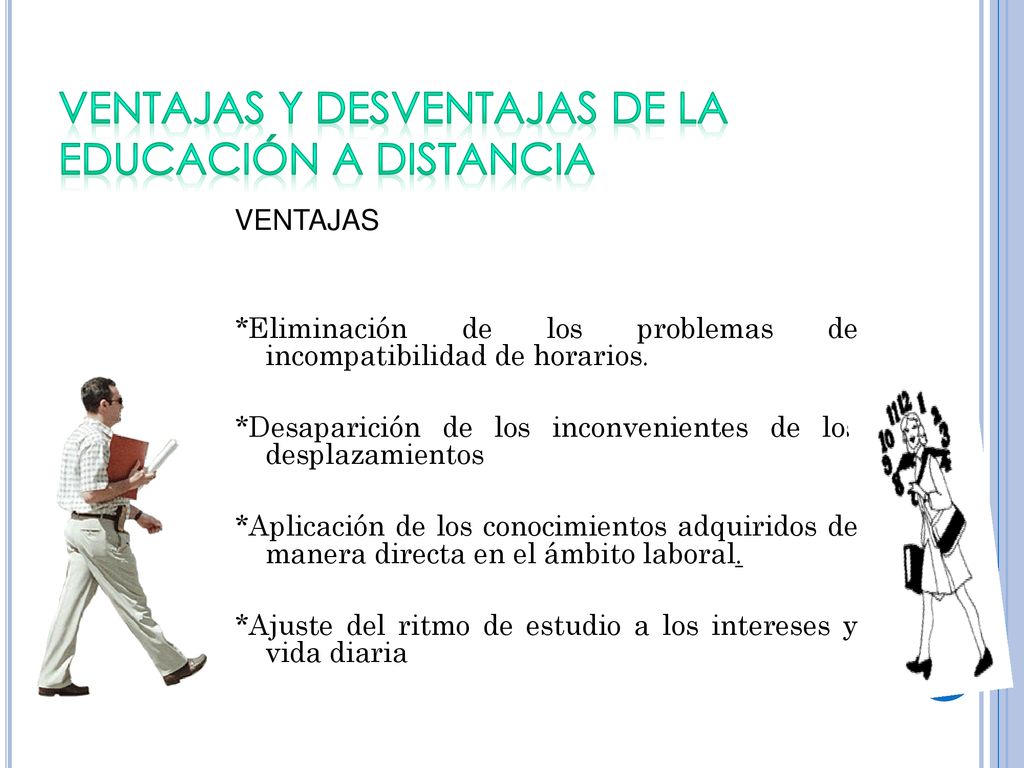 VENTAJAS Y DESVENTAJAS DE LA EDUCACIÓN A DISTANCIA

VENTAJAS

*Eliminación de los problemas de incompatibilidad de horarios.

*Desaparición de los inconvenientes de los desplazamientos

*Aplicación de los conocimientos adquiridos de manera directa en el ámbito laboral.

*Ajuste del ritmo de estudio a los intereses y vida diaria

11 12 1 2 3 4 10 9 8